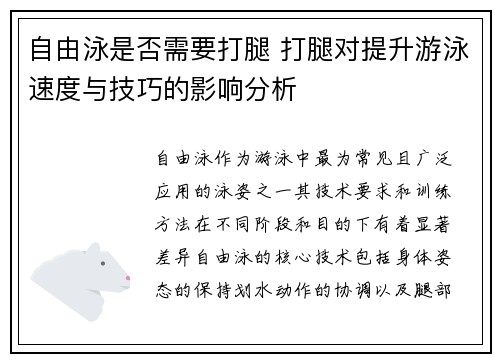 自由泳是否需要打腿 打腿对提升游泳速度与技巧的影响分析

自由泳作为游泳中最为常见且广泛应用的泳姿之一其技术要求和训练方法在不同阶段和目的下有着显著差异自由泳的核心技术包括身体姿态的保持划水动作的协调以及腿部